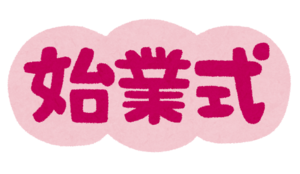 始業式